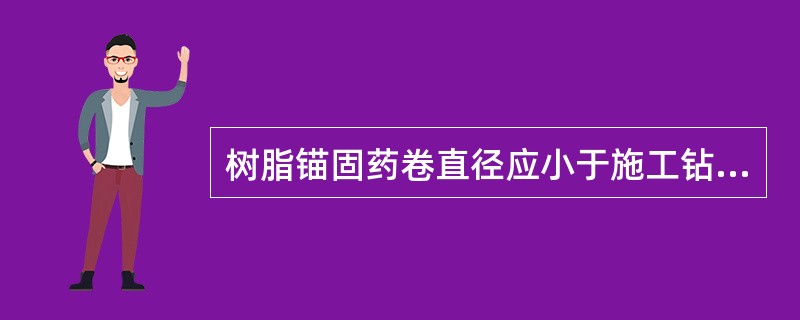 树脂锚固药卷直径应小于施工钻...